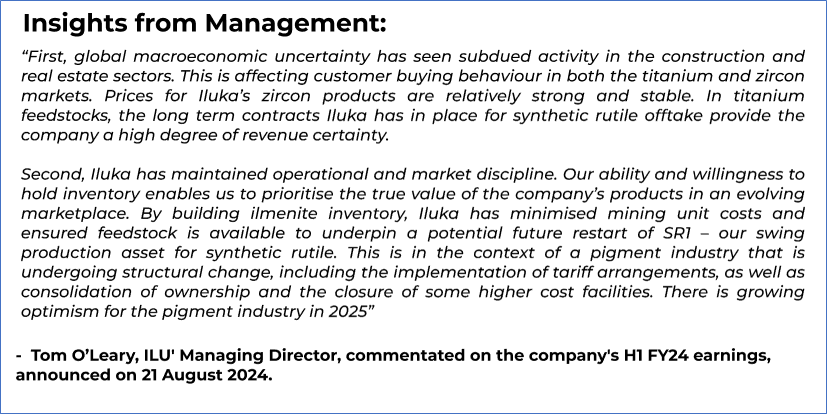 Insights from Management:

"First, global macroeconomic uncertainty has seen subdued activity in the construction and real estate sectors. This is affecting customer buying behaviour in both the titanium and zircon markets. Prices for Iluka's zircon products are relatively strong and stable. In titanium feedstocks, the long term contracts Iluka has in place for synthetic rutile offtake provide the company a high degree of revenue certainty.

Second, Iluka has maintained operational and market discipline. Our ability and willingness to hold inventory enables us to prioritise the true value of the company's products in an evolving marketplace. By building ilmenite inventory, Iluka has minimised mining unit costs and ensured feedstock is available to underpin a potential future restart of SR1 – our swing production asset for synthetic rutile. This is in the context of a pigment industry that is undergoing structural change, including the implementation of tariff arrangements, as well as consolidation of ownership and the closure of some higher cost facilities. There is growing optimism for the pigment industry in 2025"

- Tom O'Leary, ILU' Managing Director, commentated on the company's H1 FY24 earnings, announced on 21 August 2024.